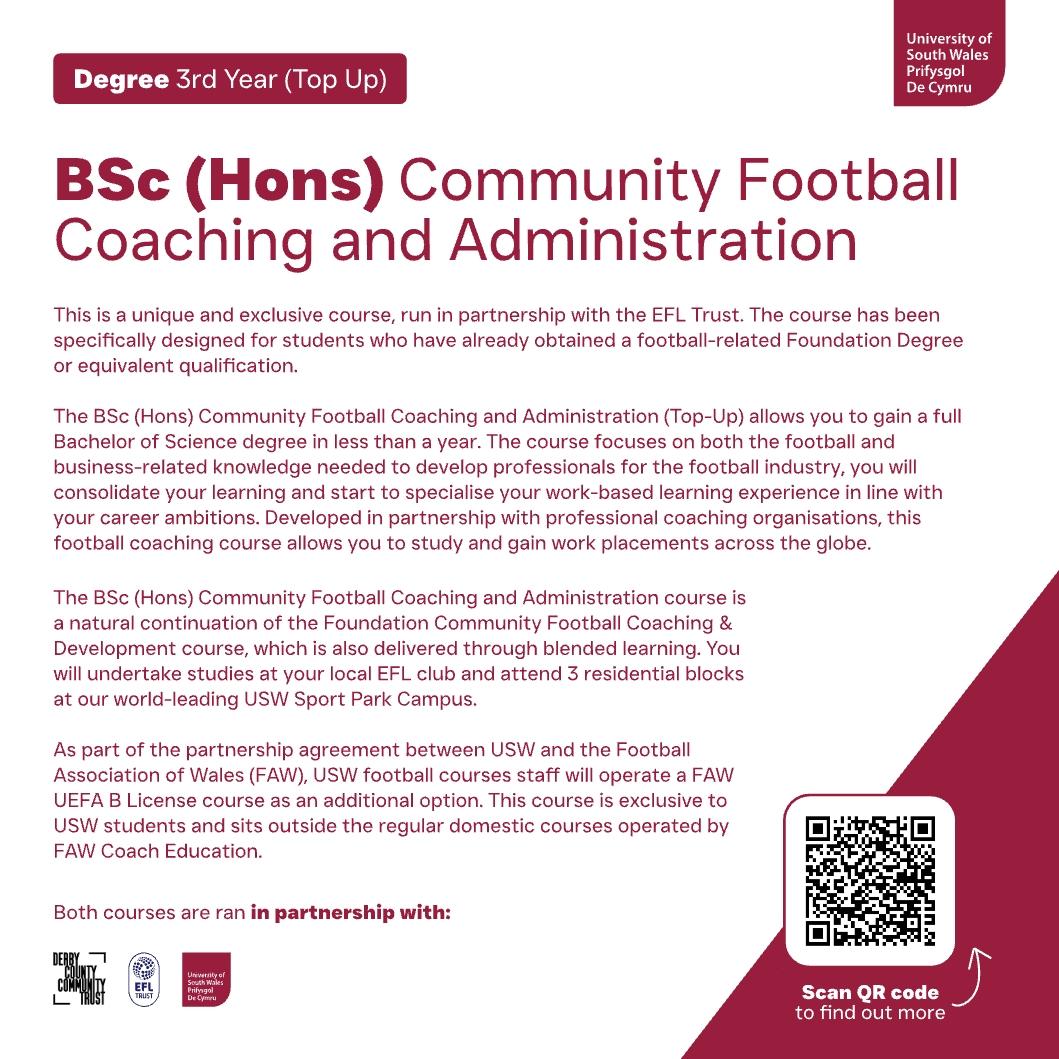 Degree 3rd Year (Top Up)

University of South Wales Prifysgol De Cymru

BSc (Hons) Community Football Coaching and Administration

This is a unique and exclusive course, run in partnership with the EFL Trust. The course has been specifically designed for students who have already obtained a football-related Foundation Degree or equivalent qualification.

The BSc (Hons) Community Football Coaching and Administration (Top-Up) allows you to gain a full Bachelor of Science degree in less than a year. The course focuses on both the football and business-related knowledge needed to develop professionals for the football industry, you will consolidate your learning and start to specialise your work-based learning experience in line with your career ambitions. Developed in partnership with professional coaching organisations, this football coaching course allows you to study and gain work placements across the globe.

The BSc (Hons) Community Football Coaching and Administration course is a natural continuation of the Foundation Community Football Coaching & Development course, which is also delivered through blended learning. You will undertake studies at your local EFL club and attend 3 residential blocks at our world-leading USW Sport Park Campus.

As part of the partnership agreement between USW and the Football Association of Wales (FAW), USW football courses staff will operate a FAW UEFA B License course as an additional option. This course is exclusive to USW students and sits outside the regular domestic courses operated by FAW Coach Education.

Both courses are ran in partnership with:

DERBY COUNTY COMMUNITY TRUST

EFL TRUST

University of South Wales Prifysgol De Cymru

Scan QR code to find out more